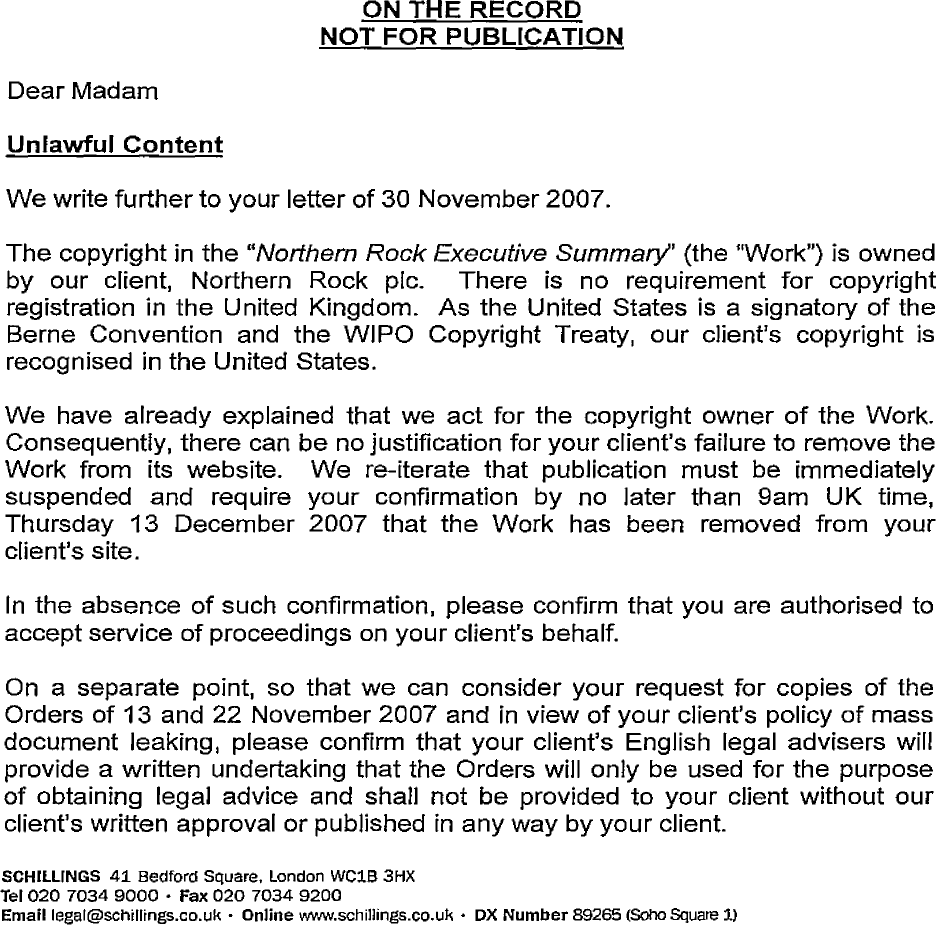 ON THE RECORD
NOT FOR PUBLICATION

Dear Madam

Unlawful Content

We write further to your letter of 30 November 2007.

The copyright in the "Northern Rock Executive Summary" (the "Work") is owned by our client, Northern Rock plc. There is no requirement for copyright registration in the United Kingdom. As the United States is a signatory of the Berne Convention and the WIPO Copyright Treaty, our client's copyright is recognised in the United States.

We have already explained that we act for the copyright owner of the Work. Consequently, there can be no justification for your client's failure to remove the Work from its website. We re-iterate that publication must be immediately suspended and require your confirmation by no later than 9am UK time, Thursday 13 December 2007 that the Work has been removed from your client's site.

In the absence of such confirmation, please confirm that you are authorised to accept service of proceedings on your client's behalf.

On a separate point, so that we can consider your request for copies of the Orders of 13 and 22 November 2007 and in view of your client's policy of mass document leaking, please confirm that your client's English legal advisers will provide a written undertaking that the Orders will only be used for the purpose of obtaining legal advice and shall not be provided to your client without our client's written approval or published in any way by your client.

SCHILLINGS 41 Bedford Square, London WC1B 3HX
Tel 020 7034 9000 · Fax 020 7034 9200
Email legal@schillings.co.uk · Online www.schillings.co.uk · DX Number 89265 (Soho Square 1)